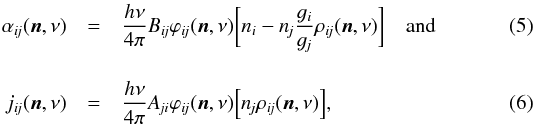 $\alpha_{ij}(\boldsymbol{n}, \nu) = \frac{h\nu}{4\pi} B_{ij}\varphi_{ij}(\boldsymbol{n}, \nu)\left[n_i - n_j \frac{g_i}{g_j}\rho_{ij}(\boldsymbol{n}, \nu)\right]$ and (5)

$j_{ij}(\boldsymbol{n}, \nu) = \frac{h\nu}{4\pi} A_{ji}\varphi_{ij}(\boldsymbol{n}, \nu)\left[n_j\rho_{ij}(\boldsymbol{n}, \nu)\right],$ (6)